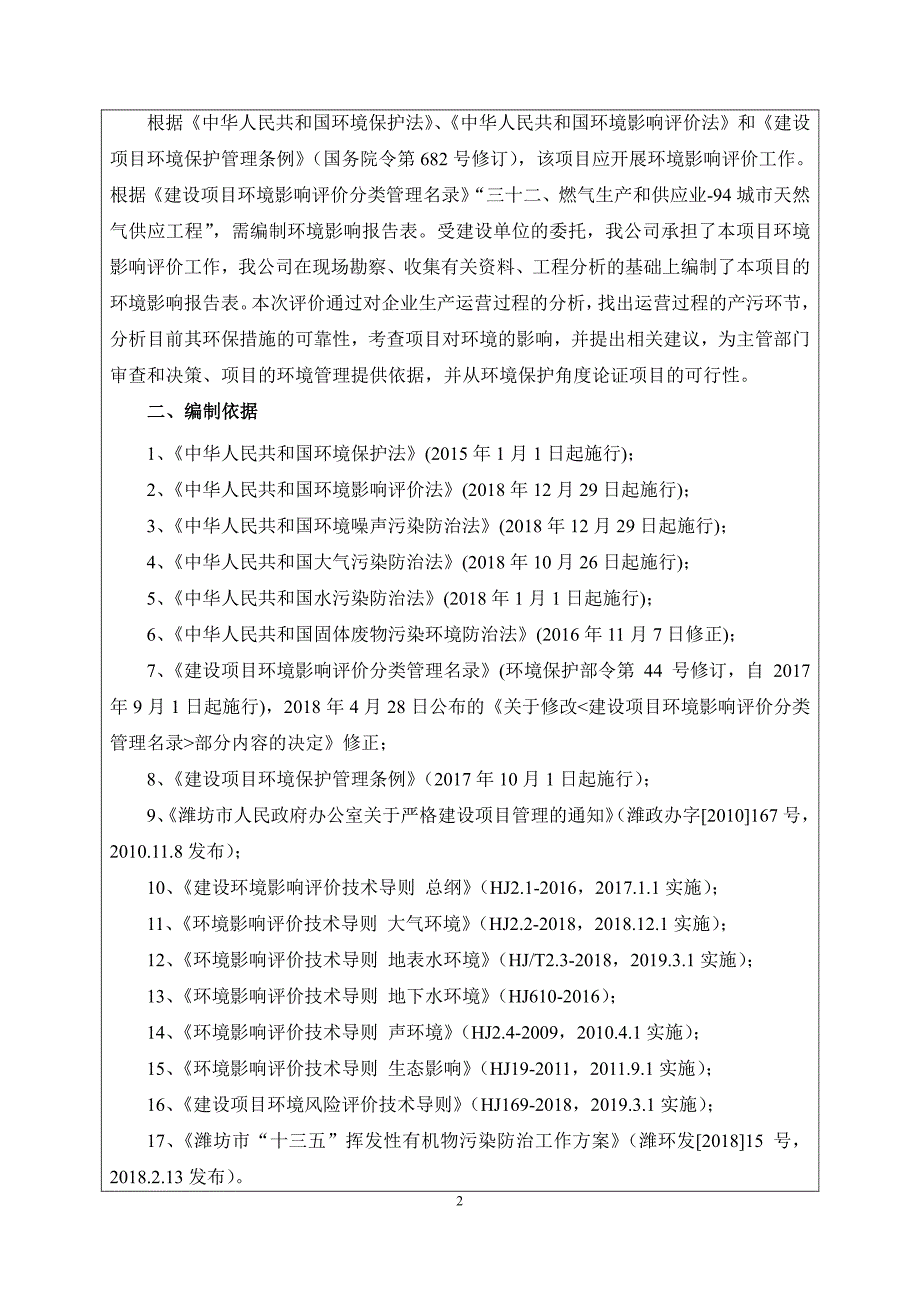 根据《中华人民共和国环境保护法》、《中华人民共和国环境影响评价法》和《建设项目环境保护管理条例》（国务院令第 682 号修订），该项目应开展环境影响评价工作。根据《建设项目环境影响评价分类管理名录》“三十二、燃气生产和供应业-94 城市天然气供应工程”，需编制环境影响报告表。受建设单位的委托，我公司承担了本项目环境影响评价工作，我公司在现场勘察、收集有关资料、工程分析的基础上编制了本项目的环境影响报告表。本次评价通过对企业生产运营过程的分析，找出运营过程的产污环节，分析目前其环保措施的可靠性，考查项目对环境的影响，并提出相关建议，为主管部门审查和决策、项目的环境管理提供依据，并从环境保护角度论证项目的可行性。

二、编制依据

1、《中华人民共和国环境保护法》(2015 年 1 月 1 日起施行)；

2、《中华人民共和国环境影响评价法》(2018 年 12 月 29 日起施行)；

3、《中华人民共和国环境噪声污染防治法》(2018 年 12 月 29 日起施行)；

4、《中华人民共和国大气污染防治法》(2018 年 10 月 26 日起施行)；

5、《中华人民共和国水污染防治法》(2018 年 1 月 1 日起施行)；

6、《中华人民共和国固体废物污染环境防治法》(2016 年 11 月 7 日修正)；

7、《建设项目环境影响评价分类管理名录》(环境保护部令第 44 号修订，自 2017 年 9 月 1 日起施行)，2018 年 4 月 28 日公布的《关于修改<建设项目环境影响评价分类管理名录>部分内容的决定》修正；

8、《建设项目环境保护管理条例》（2017 年 10 月 1 日起施行)；

9、《潍坊市人民政府办公室关于严格建设项目管理的通知》(潍政办字[2010]167 号，2010.11.8 发布)；

10、《建设环境影响评价技术导则 总纲》（HJ2.1-2016，2017.1.1 实施）；

11、《环境影响评价技术导则 大气环境》（HJ2.2-2018，2018.12.1 实施）；

12、《环境影响评价技术导则 地表水环境》（HJ/T2.3-2018，2019.3.1 实施）；

13、《环境影响评价技术导则 地下水环境》（HJ610-2016）；

14、《环境影响评价技术导则 声环境》（HJ2.4-2009，2010.4.1 实施）；

15、《环境影响评价技术导则 生态影响》（HJ19-2011，2011.9.1 实施）；

16、《建设项目环境风险评价技术导则》（HJ169-2018，2019.3.1 实施）；

17、《潍坊市“十三五”挥发性有机物污染防治工作方案》（潍环发[2018]15 号，2018.2.13 发布）。

2